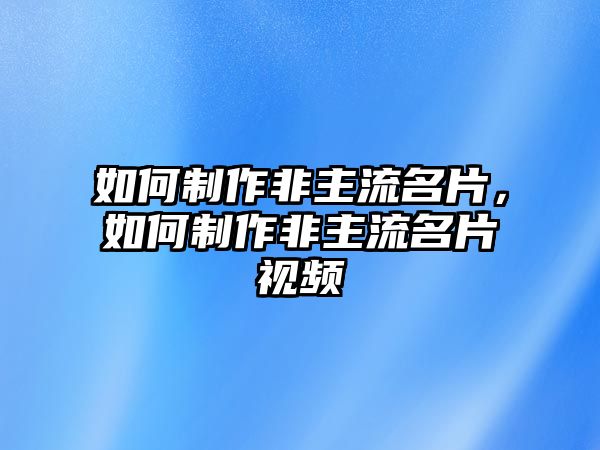 如何制作非主流名片，如何制作非主流名片视频